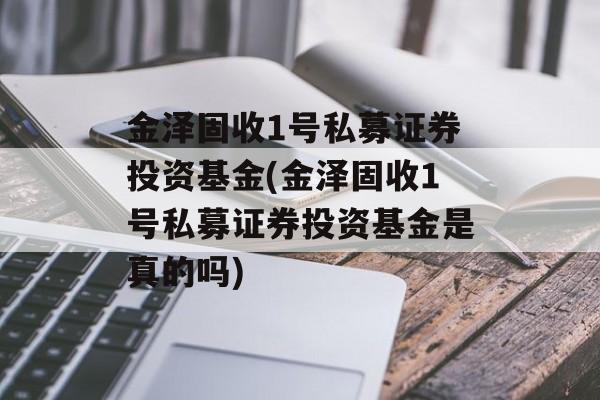 金泽固收1号私募证券投资基金(金泽固收1号私募证券投资基金是真的吗)